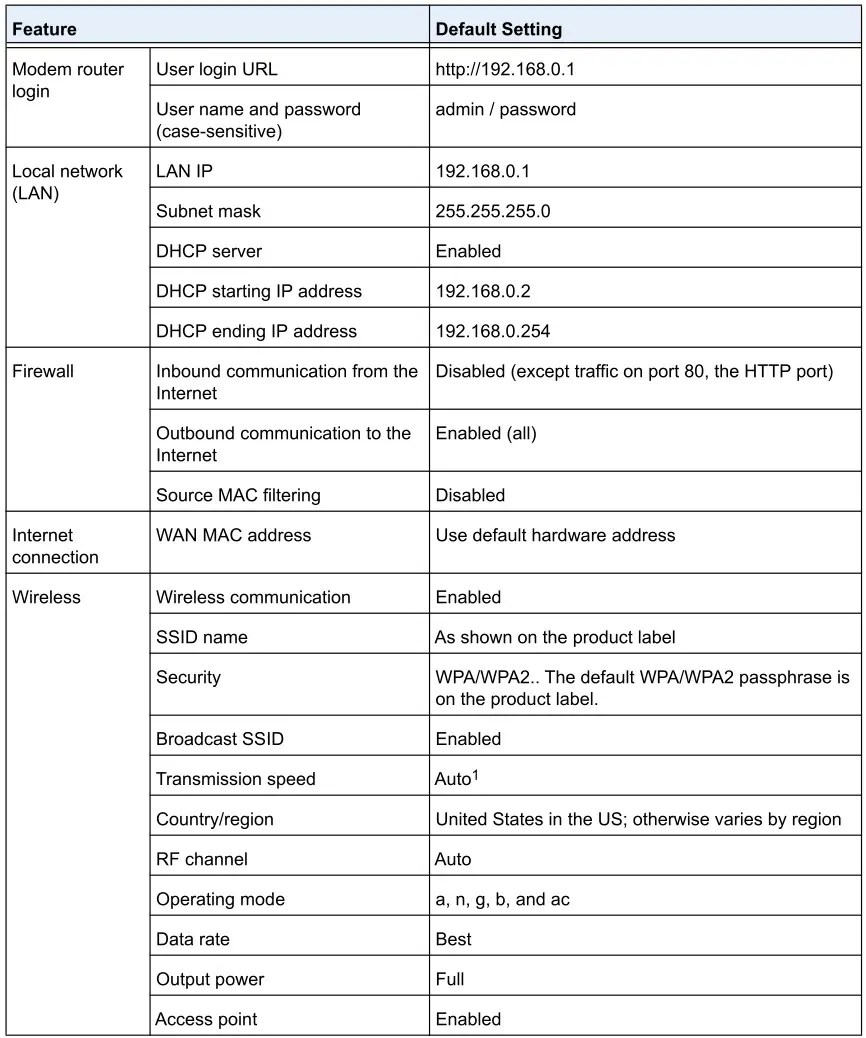 | Feature | | Default Setting |
|---|---|---|
| Modem router login | User login URL | http://192.168.0.1 |
| | User name and password (case-sensitive) | admin / password |
| Local network (LAN) | LAN IP | 192.168.0.1 |
| | Subnet mask | 255.255.255.0 |
| | DHCP server | Enabled |
| | DHCP starting IP address | 192.168.0.2 |
| | DHCP ending IP address | 192.168.0.254 |
| Firewall | Inbound communication from the Internet | Disabled (except traffic on port 80, the HTTP port) |
| | Outbound communication to the Internet | Enabled (all) |
| | Source MAC filtering | Disabled |
| Internet connection | WAN MAC address | Use default hardware address |
| Wireless | Wireless communication | Enabled |
| | SSID name | As shown on the product label |
| | Security | WPA/WPA2.. The default WPA/WPA2 passphrase is on the product label. |
| | Broadcast SSID | Enabled |
| | Transmission speed | Auto$^1$ |
| | Country/region | United States in the US; otherwise varies by region |
| | RF channel | Auto |
| | Operating mode | a, n, g, b, and ac |
| | Data rate | Best |
| | Output power | Full |
| | Access point | Enabled |